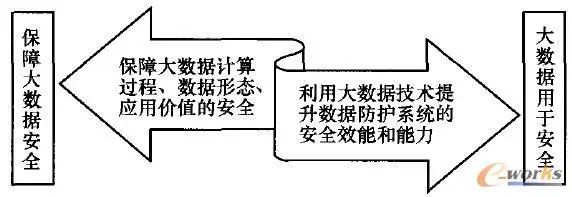 保障大数据安全

保障大数据计算过程、数据形态、应用价值的安全

利用大数据技术提升数据防护系统的安全效能和能力

大数据用于安全

e-works